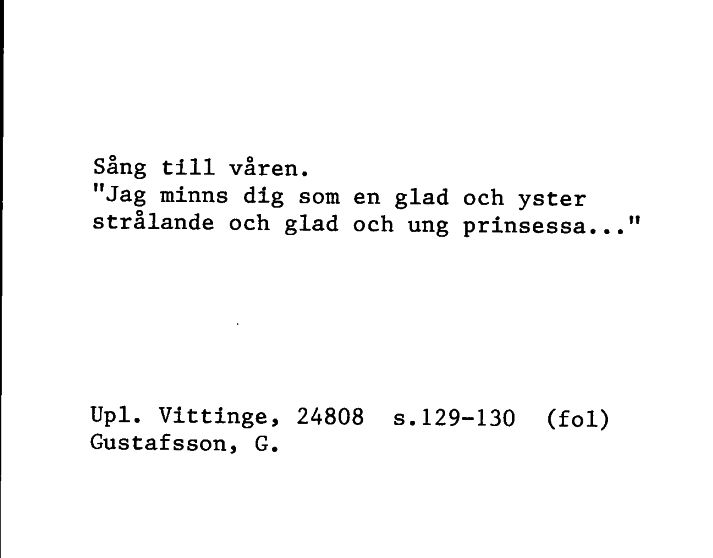 Sång till våren.
"Jag minns dig som en glad och yster strålande och glad och ung prinsessa..."

Upl. Vittinge, 24808 s.129-130 (fol)
Gustafsson, G.